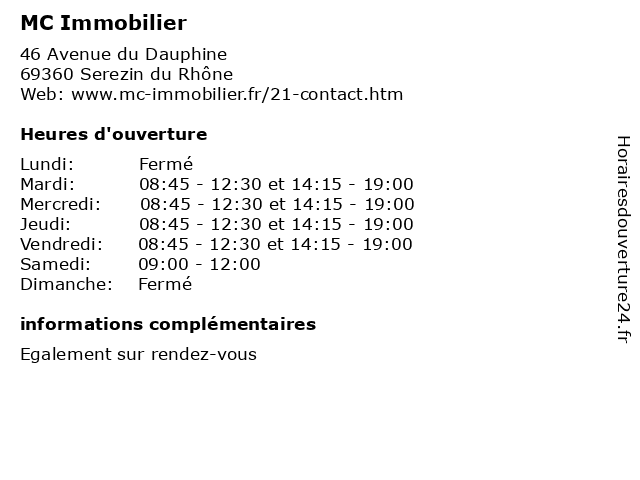 MC Immobilier

46 Avenue du Dauphine
69360 Serezin du Rhône
Web: www.mc-immobilier.fr/21-contact.htm

Heures d'ouverture

| Lundi: | Fermé |
|---|---|
| Mardi: | 08:45 - 12:30 et 14:15 - 19:00 |
| Mercredi: | 08:45 - 12:30 et 14:15 - 19:00 |
| Jeudi: | 08:45 - 12:30 et 14:15 - 19:00 |
| Vendredi: | 08:45 - 12:30 et 14:15 - 19:00 |
| Samedi: | 09:00 - 12:00 |
| Dimanche: | Fermé |

informations complémentaires

Egalement sur rendez-vous

Horairesdouverture24.fr